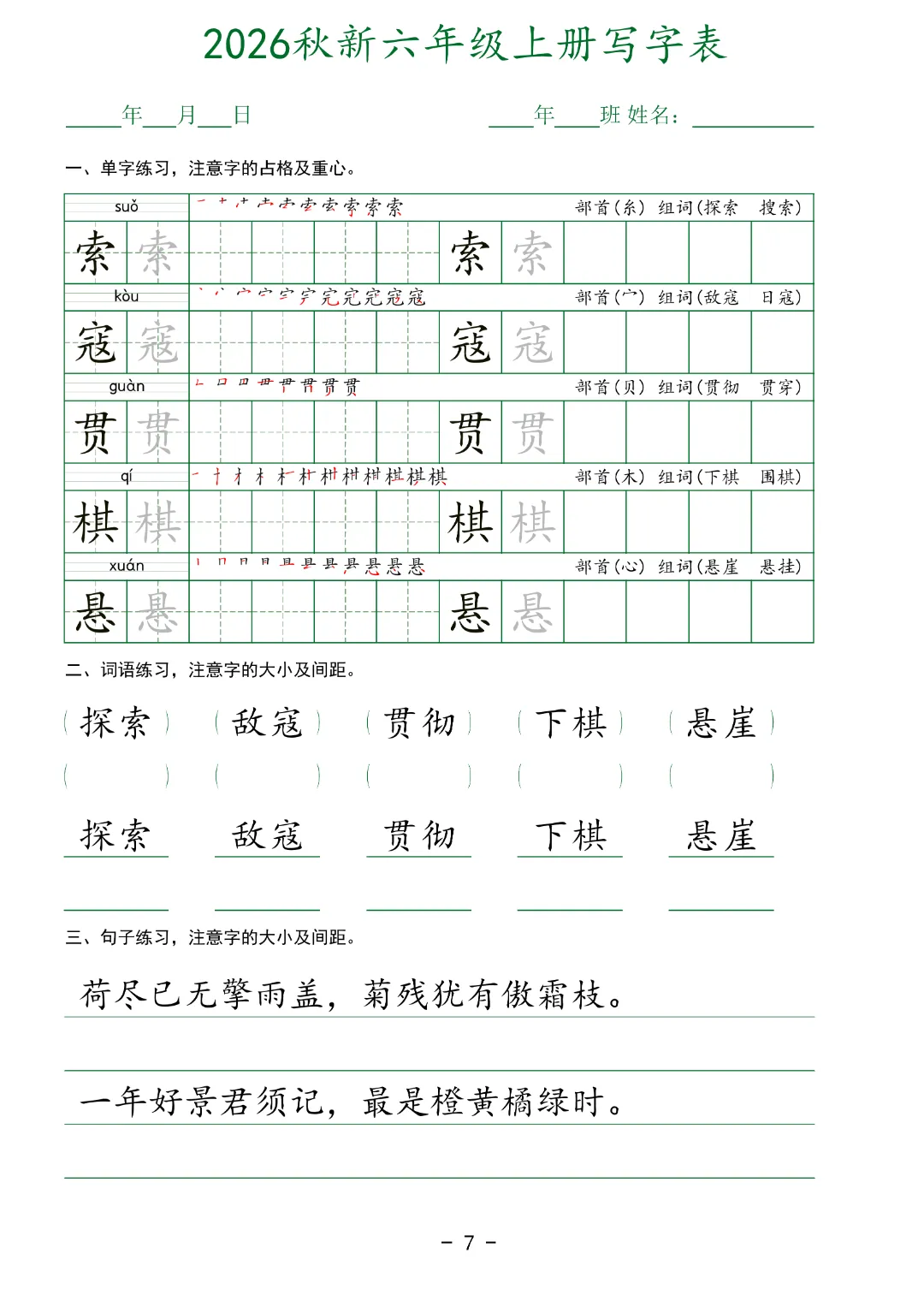 2026秋新六年级上册写字表

____年____月____日    ____年____班 姓名：____

一、单字练习，注意字的占格及重心。

suǒ

部首（糸） 组词（探索 搜索）

索 索 索 索

kòu

部首（宀） 组词（敌寇 日寇）

寇 寇 寇 寇

guàn

部首（贝） 组词（贯彻 贯穿）

贯 贯 贯 贯

qí

部首（木） 组词（下棋 围棋）

棋 棋 棋 棋

xuán

部首（心） 组词（悬崖 悬挂）

悬 悬 悬 悬

二、词语练习，注意字的大小及间距。

（探索） （敌寇） （贯彻） （下棋） （悬崖）

（ ） （ ） （ ） （ ） （ ）

探索 敌寇 贯彻 下棋 悬崖

____ ____ ____ ____ ____

三、句子练习，注意字的大小及间距。

荷尽已无擎雨盖，菊残犹有傲霜枝。

____

一年好景君须记，最是橙黄橘绿时。

____

- 7 -